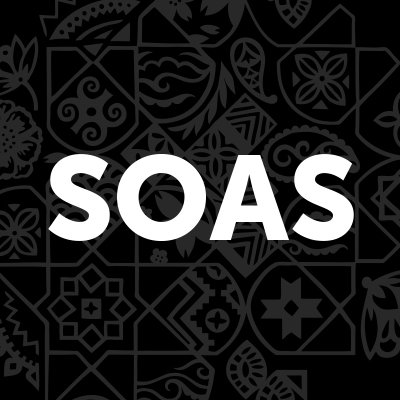 SOAS